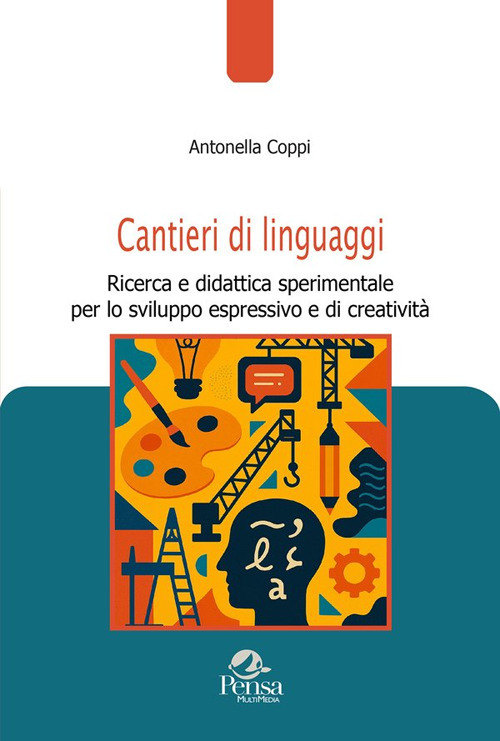 Antonella Coppi

Cantieri di linguaggi

Ricerca e didattica sperimentale per lo sviluppo espressivo e di creatività

Pensa
MultiMedia